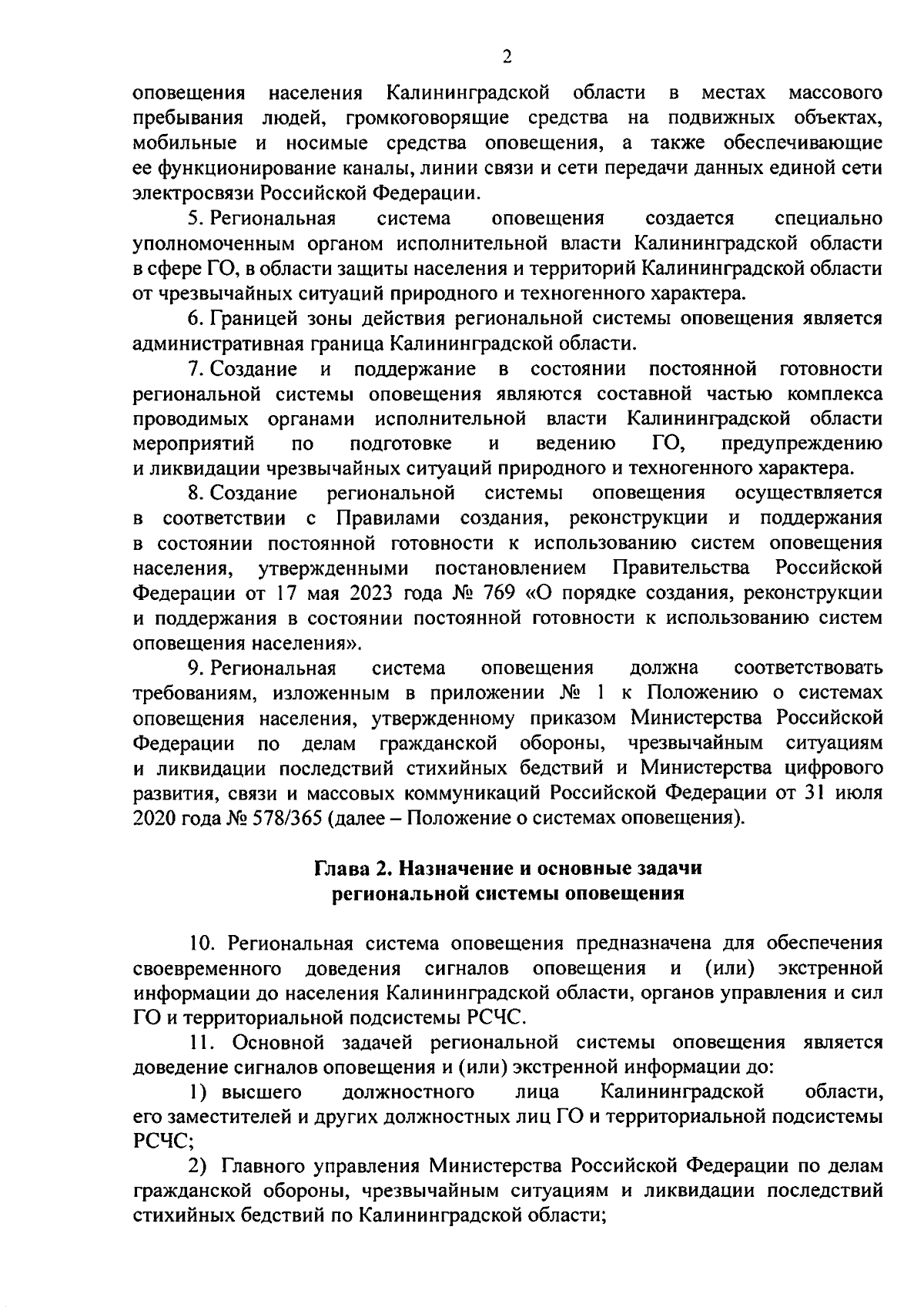 2

оповещения населения Калининградской области в местах массового пребывания людей, громкоговорящие средства на подвижных объектах, мобильные и носимые средства оповещения, а также обеспечивающие ее функционирование каналы, линии связи и сети передачи данных единой сети электросвязи Российской Федерации.

5. Региональная система оповещения создается специально уполномоченным органом исполнительной власти Калининградской области в сфере ГО, в области защиты населения и территорий Калининградской области от чрезвычайных ситуаций природного и техногенного характера.

6. Границей зоны действия региональной системы оповещения является административная граница Калининградской области.

7. Создание и поддержание в состоянии постоянной готовности региональной системы оповещения являются составной частью комплекса проводимых органами исполнительной власти Калининградской области мероприятий по подготовке и ведению ГО, предупреждению и ликвидации чрезвычайных ситуаций природного и техногенного характера.

8. Создание региональной системы оповещения осуществляется в соответствии с Правилами создания, реконструкции и поддержания в состоянии постоянной готовности к использованию систем оповещения населения, утвержденными постановлением Правительства Российской Федерации от 17 мая 2023 года № 769 «О порядке создания, реконструкции и поддержания в состоянии постоянной готовности к использованию систем оповещения населения».

9. Региональная система оповещения должна соответствовать требованиям, изложенным в приложении № 1 к Положению о системах оповещения населения, утвержденному приказом Министерства Российской Федерации по делам гражданской обороны, чрезвычайным ситуациям и ликвидации последствий стихийных бедствий и Министерства цифрового развития, связи и массовых коммуникаций Российской Федерации от 31 июля 2020 года № 578/365 (далее – Положение о системах оповещения).

Глава 2. Назначение и основные задачи региональной системы оповещения

10. Региональная система оповещения предназначена для обеспечения своевременного доведения сигналов оповещения и (или) экстренной информации до населения Калининградской области, органов управления и сил ГО и территориальной подсистемы РСЧС.

11. Основной задачей региональной системы оповещения является доведение сигналов оповещения и (или) экстренной информации до:

1) высшего должностного лица Калининградской области, его заместителей и других должностных лиц ГО и территориальной подсистемы РСЧС;

2) Главного управления Министерства Российской Федерации по делам гражданской обороны, чрезвычайным ситуациям и ликвидации последствий стихийных бедствий по Калининградской области;